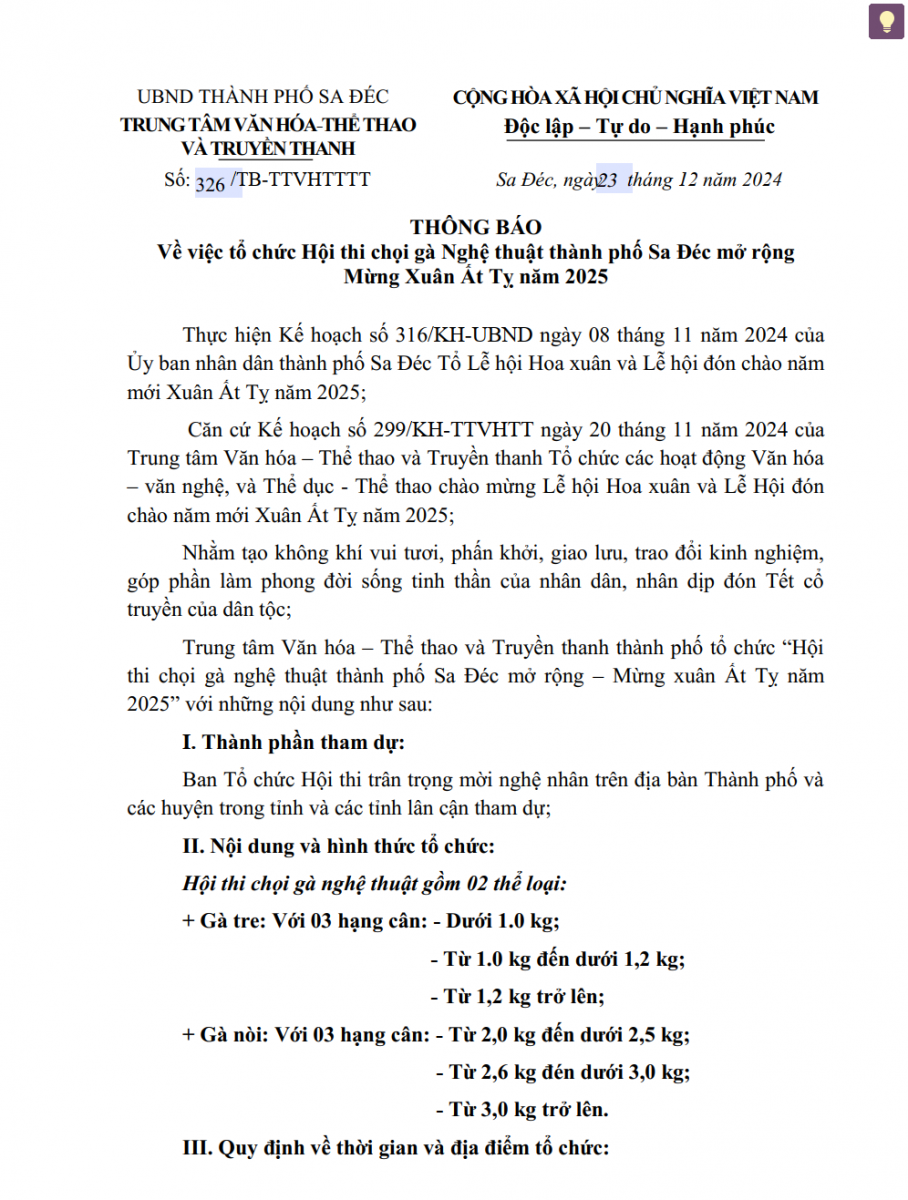 UBND THÀNH PHỐ SA ĐÉC
TRUNG TÂM VĂN HÓA-THỂ THAO VÀ TRUYỀN THANH

Số: 326 /TB-TTVHTTTT

CỘNG HÒA XÃ HỘI CHỦ NGHĨA VIỆT NAM
Độc lập – Tự do – Hạnh phúc

Sa Đéc, ngày 23 tháng 12 năm 2024

THÔNG BÁO
Về việc tổ chức Hội thi chọi gà Nghệ thuật thành phố Sa Đéc mở rộng Mừng Xuân Ất Tỵ năm 2025

Thực hiện Kế hoạch số 316/KH-UBND ngày 08 tháng 11 năm 2024 của Ủy ban nhân dân thành phố Sa Đéc Tổ Lễ hội Hoa xuân và Lễ hội đón chào năm mới Xuân Ất Tỵ năm 2025;

Căn cứ Kế hoạch số 299/KH-TTVHTT ngày 20 tháng 11 năm 2024 của Trung tâm Văn hóa – Thể thao và Truyền thanh Tổ chức các hoạt động Văn hóa – văn nghệ, và Thể dục - Thể thao chào mừng Lễ hội Hoa xuân và Lễ Hội đón chào năm mới Xuân Ất Tỵ năm 2025;

Nhằm tạo không khí vui tươi, phấn khởi, giao lưu, trao đổi kinh nghiệm, góp phần làm phong đời sống tinh thần của nhân dân, nhân dịp đón Tết cổ truyền của dân tộc;

Trung tâm Văn hóa – Thể thao và Truyền thanh thành phố tổ chức “Hội thi chọi gà nghệ thuật thành phố Sa Đéc mở rộng – Mừng xuân Ất Tỵ năm 2025” với những nội dung như sau:

I. Thành phần tham dự:

Ban Tổ chức Hội thi trân trọng mời nghệ nhân trên địa bàn Thành phố và các huyện trong tỉnh và các tỉnh lân cận tham dự;

II. Nội dung và hình thức tổ chức:

Hội thi chọi gà nghệ thuật gồm 02 thể loại:

+ Gà tre: Với 03 hạng cân: - Dưới 1.0 kg;

- Từ 1.0 kg đến dưới 1,2 kg;

- Từ 1,2 kg trở lên;

+ Gà nòi: Với 03 hạng cân: - Từ 2,0 kg đến dưới 2,5 kg;

- Từ 2,6 kg đén dưới 3,0 kg;

- Từ 3,0 kg trở lên.

III. Quy định về thời gian và địa điểm tổ chức: